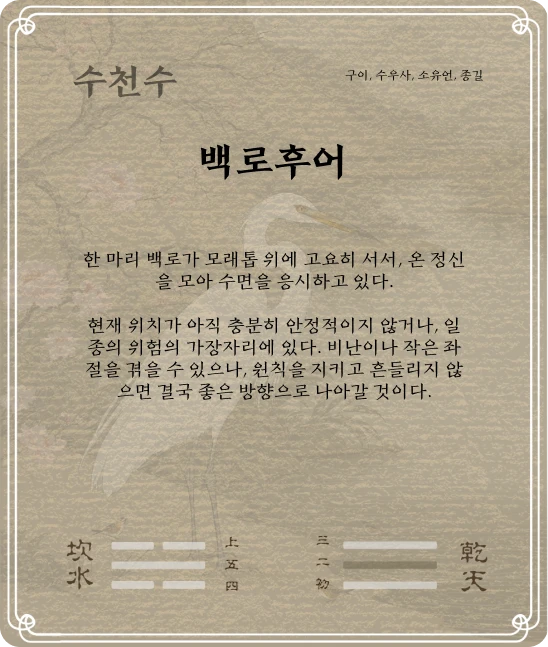 수천수

구이, 수우사, 소유언, 종길

백로후어

한 마리 백로가 모래톱 위에 고요히 서서, 온 정신을 모아 수면을 응시하고 있다.

현재 위치가 아직 충분히 안정적이지 않거나, 일종의 위험의 가장자리에 있다. 비난이나 작은 좌절을 겪을 수 있으나, 원칙을 지키고 흔들리지 않으면 결국 좋은 방향으로 나아갈 것이다.

坎
水

上
五
四

三
二
初

乾
天